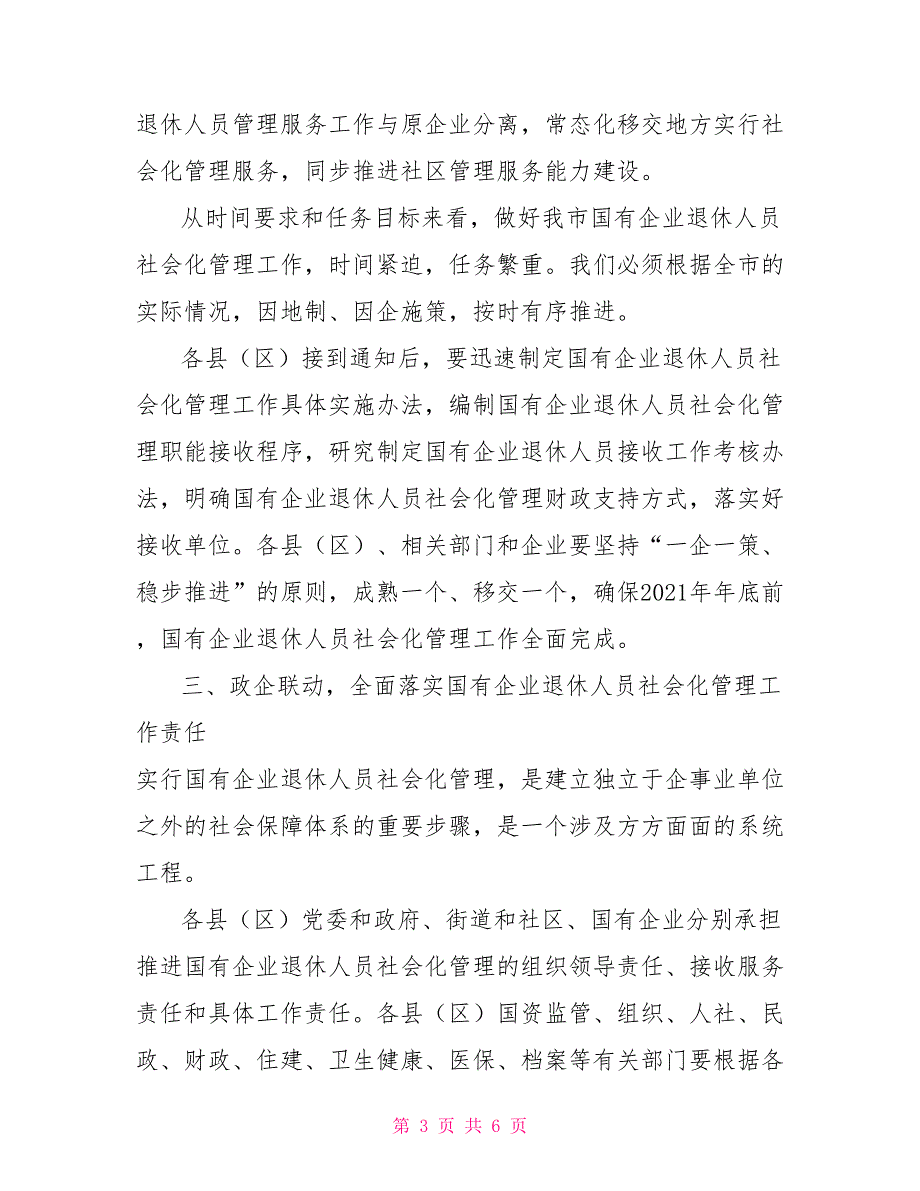 退休人员管理服务工作与原企业分离，常态化移交地方实行社会化管理服务，同步推进社区管理服务能力建设。

从时间要求和任务目标来看，做好我市国有企业退休人员社会化管理工作，时间紧迫，任务繁重。我们必须根据全市的实际情况，因地制、因企施策，按时有序推进。

各县（区）接到通知后，要迅速制定国有企业退休人员社会化管理工作具体实施办法，编制国有企业退休人员社会化管理职能接收程序，研究制定国有企业退休人员接收工作考核办法，明确国有企业退休人员社会化管理财政支持方式，落实好接收单位。各县（区）、相关部门和企业要坚持“一企一策、稳步推进”的原则，成熟一个、移交一个，确保2021年年底前，国有企业退休人员社会化管理工作全面完成。

三、政企联动，全面落实国有企业退休人员社会化管理工作责任

实行国有企业退休人员社会化管理，是建立独立于企事业单位之外的社会保障体系的重要步骤，是一个涉及方方面面的系统工程。

各县（区）党委和政府、街道和社区、国有企业分别承担推进国有企业退休人员社会化管理的组织领导责任、接收服务责任和具体工作责任。各县（区）国资监管、组织、人社、民政、财政、住建、卫生健康、医保、档案等有关部门要根据各

第 3 页 共 6 页